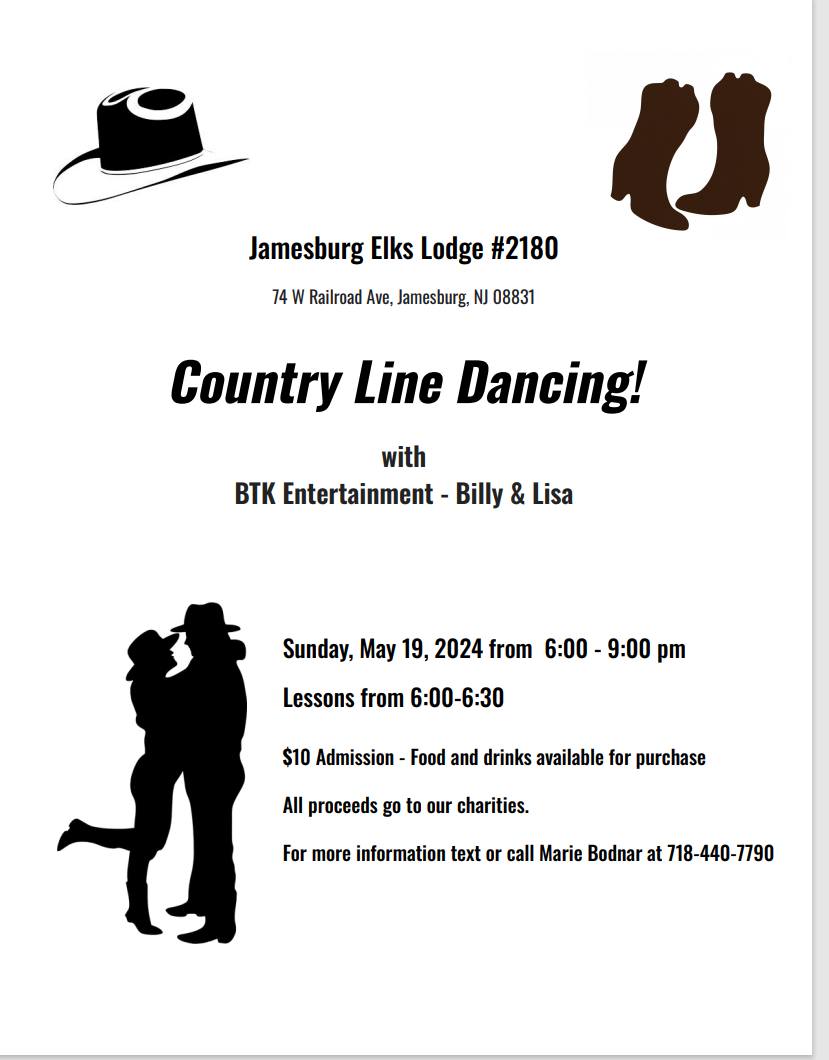 Jamesburg Elks Lodge #2180

74 W Railroad Ave, Jamesburg, NJ 08831

Country Line Dancing!

with
BTK Entertainment - Billy & Lisa

Sunday, May 19, 2024 from 6:00 - 9:00 pm

Lessons from 6:00-6:30

$10 Admission - Food and drinks available for purchase

All proceeds go to our charities.

For more information text or call Marie Bodnar at 718-440-7790